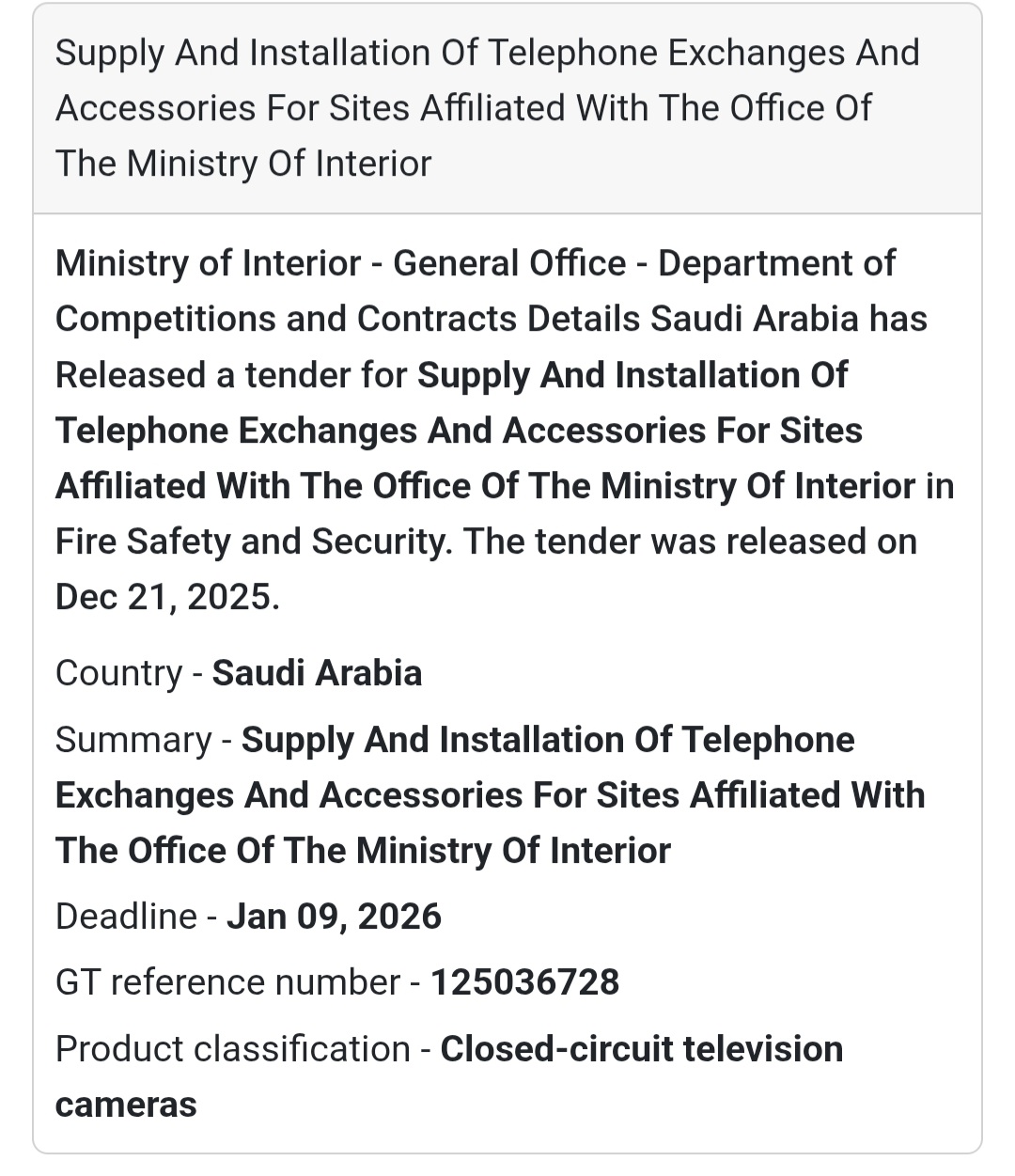 Supply And Installation Of Telephone Exchanges And Accessories For Sites Affiliated With The Office Of The Ministry Of Interior

Ministry of Interior - General Office - Department of Competitions and Contracts Details Saudi Arabia has Released a tender for Supply And Installation Of Telephone Exchanges And Accessories For Sites Affiliated With The Office Of The Ministry Of Interior in Fire Safety and Security. The tender was released on Dec 21, 2025.

Country - Saudi Arabia

Summary - Supply And Installation Of Telephone Exchanges And Accessories For Sites Affiliated With The Office Of The Ministry Of Interior

Deadline - Jan 09, 2026

GT reference number - 125036728

Product classification - Closed-circuit television cameras